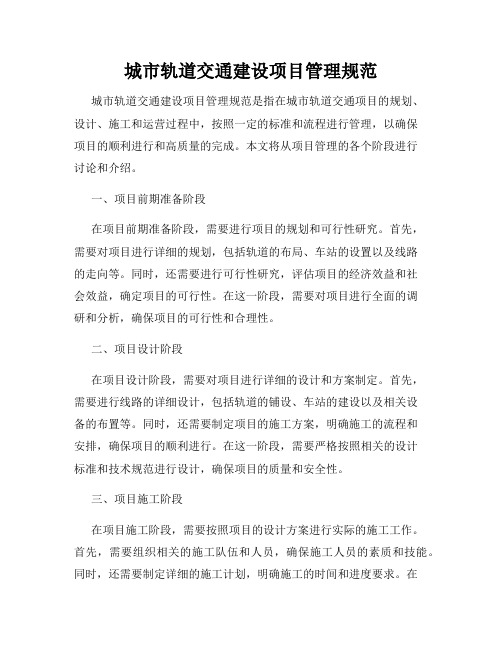 城市轨道交通建设项目管理规范

城市轨道交通建设项目管理规范是指在城市轨道交通项目的规划、设计、施工和运营过程中，按照一定的标准和流程进行管理，以确保项目的顺利进行和高质量的完成。本文将从项目管理的各个阶段进行讨论和介绍。

一、项目前期准备阶段

在项目前期准备阶段，需要进行项目的规划和可行性研究。首先，需要对项目进行详细的规划，包括轨道的布局、车站的设置以及线路的走向等。同时，还需要进行可行性研究，评估项目的经济效益和社会效益，确定项目的可行性。在这一阶段，需要对项目进行全面的调研和分析，确保项目的可行性和合理性。

二、项目设计阶段

在项目设计阶段，需要对项目进行详细的设计和方案制定。首先，需要进行线路的详细设计，包括轨道的铺设、车站的建设以及相关设备的布置等。同时，还需要制定项目的施工方案，明确施工的流程和安排，确保项目的顺利进行。在这一阶段，需要严格按照相关的设计标准和技术规范进行设计，确保项目的质量和安全性。

三、项目施工阶段

在项目施工阶段，需要按照项目的设计方案进行实际的施工工作。首先，需要组织相关的施工队伍和人员，确保施工人员的素质和技能。同时，还需要制定详细的施工计划，明确施工的时间和进度要求。在